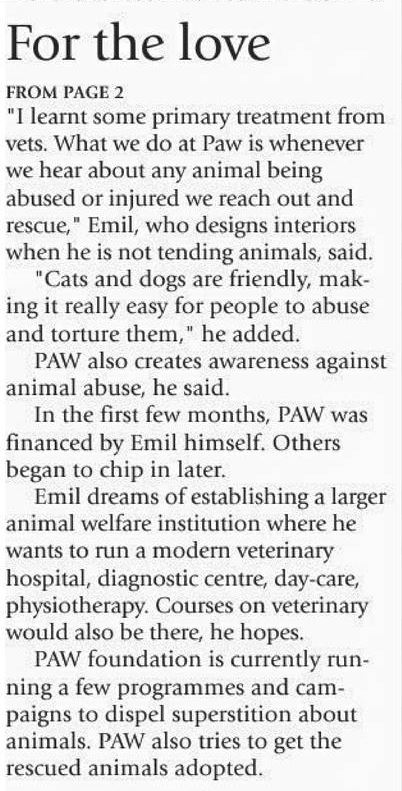 For the love

FROM PAGE 2

"I learnt some primary treatment from vets. What we do at Paw is whenever we hear about any animal being abused or injured we reach out and rescue," Emil, who designs interiors when he is not tending animals, said.

"Cats and dogs are friendly, making it really easy for people to abuse and torture them," he added.

PAW also creates awareness against animal abuse, he said.

In the first few months, PAW was financed by Emil himself. Others began to chip in later.

Emil dreams of establishing a larger animal welfare institution where he wants to run a modern veterinary hospital, diagnostic centre, day-care, physiotherapy. Courses on veterinary would also be there, he hopes.

PAW foundation is currently running a few programmes and campaigns to dispel superstition about animals. PAW also tries to get the rescued animals adopted.